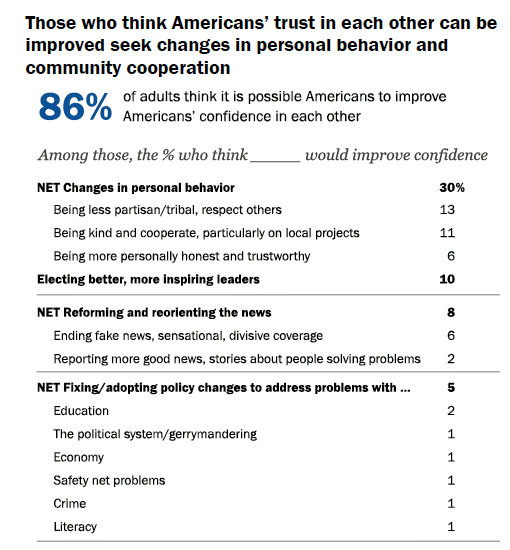 Those who think Americans' trust in each other can be improved seek changes in personal behavior and community cooperation

86% of adults think it is possible Americans to improve Americans' confidence in each other

Among those, the % who think ______ would improve confidence

| | |
|---|---|
| NET Changes in personal behavior | 30% |
| Being less partisan/tribal, respect others | 13 |
| Being kind and cooperate, particularly on local projects | 11 |
| Being more personally honest and trustworthy | 6 |
| Electing better, more inspiring leaders | 10 |
| NET Reforming and reorienting the news | 8 |
| Ending fake news, sensational, divisive coverage | 6 |
| Reporting more good news, stories about people solving problems | 2 |
| NET Fixing/adopting policy changes to address problems with ... | 5 |
| Education | 2 |
| The political system/gerrymandering | 1 |
| Economy | 1 |
| Safety net problems | 1 |
| Crime | 1 |
| Literacy | 1 |